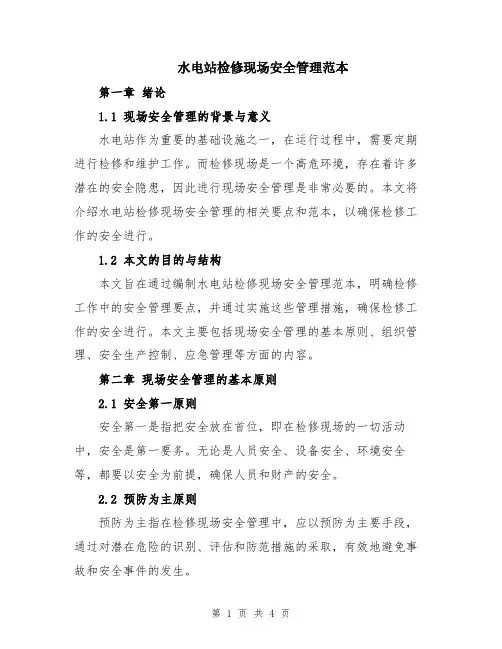 水电站检修现场安全管理范本

第一章 绪论

1.1 现场安全管理的背景与意义

水电站作为重要的基础设施之一，在运行过程中，需要定期进行检修和维护工作。而检修现场是一个高危环境，存在着许多潜在的安全隐患，因此进行现场安全管理是非常必要的。本文将介绍水电站检修现场安全管理的相关要点和范本，以确保检修工作的安全进行。

1.2 本文的目的与结构

本文旨在通过编制水电站检修现场安全管理范本，明确检修工作中的安全管理要点，并通过实施这些管理措施，确保检修工作的安全进行。本文主要包括现场安全管理的基本原则、组织管理、安全生产控制、应急管理等方面的内容。

第二章 现场安全管理的基本原则

2.1 安全第一原则

安全第一是指把安全放在首位，即在检修现场的一切活动中，安全是第一要务。无论是人员安全、设备安全、环境安全等，都要以安全为前提，确保人员和财产的安全。

2.2 预防为主原则

预防为主指在检修现场安全管理中，应以预防为主要手段，通过对潜在危险的识别、评估和防范措施的采取，有效地避免事故和安全事件的发生。

第 1 页 共 4 页